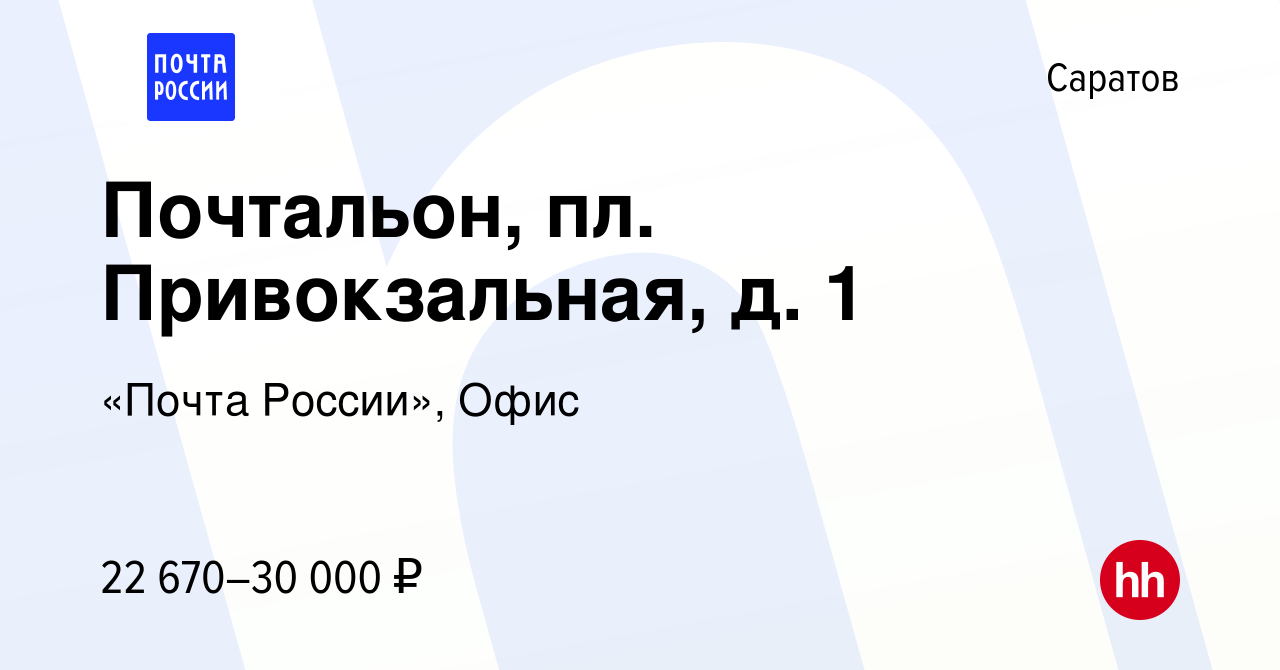 ПОЧТА РОССИИ

Саратов

Почтальон, пл. Привокзальная, д. 1

«Почта России», Офис

22 670–30 000 ₽

hh